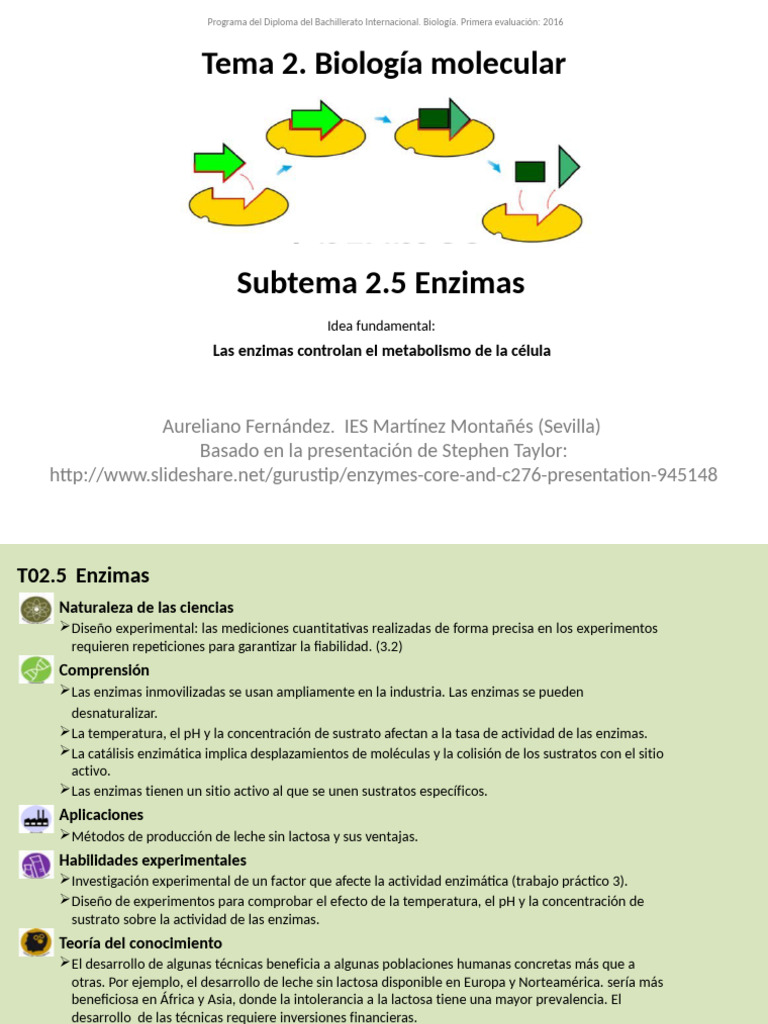 Programa del Diploma del Bachillerato Internacional. Biología. Primera evaluación: 2016

Tema 2. Biología molecular

Subtema 2.5 Enzimas

Idea fundamental:

Las enzimas controlan el metabolismo de la célula

Aureliano Fernández. IES Martínez Montañés (Sevilla)
Basado en la presentación de Stephen Taylor:
http://www.slideshare.net/gurustip/enzymes-core-and-c276-presentation-945148

T02.5 Enzimas

Naturaleza de las ciencias

➢Diseño experimental: las mediciones cuantitativas realizadas de forma precisa en los experimentos requieren repeticiones para garantizar la fiabilidad. (3.2)

Comprensión

➢Las enzimas inmovilizadas se usan ampliamente en la industria. Las enzimas se pueden desnaturalizar.

➢La temperatura, el pH y la concentración de sustrato afectan a la tasa de actividad de las enzimas.

➢La catálisis enzimática implica desplazamientos de moléculas y la colisión de los sustratos con el sitio activo.

➢Las enzimas tienen un sitio activo al que se unen sustratos específicos.

Aplicaciones

➢Métodos de producción de leche sin lactosa y sus ventajas.

Habilidades experimentales

➢Investigación experimental de un factor que afecte la actividad enzimática (trabajo práctico 3).

➢Diseño de experimentos para comprobar el efecto de la temperatura, el pH y la concentración de sustrato sobre la actividad de las enzimas.

Teoría del conocimiento

➢El desarrollo de algunas técnicas beneficia a algunas poblaciones humanas concretas más que a otras. Por ejemplo, el desarrollo de leche sin lactosa disponible en Europa y Norteamérica. sería más beneficiosa en África y Asia, donde la intolerancia a la lactosa tiene una mayor prevalencia. El desarrollo de las técnicas requiere inversiones financieras.